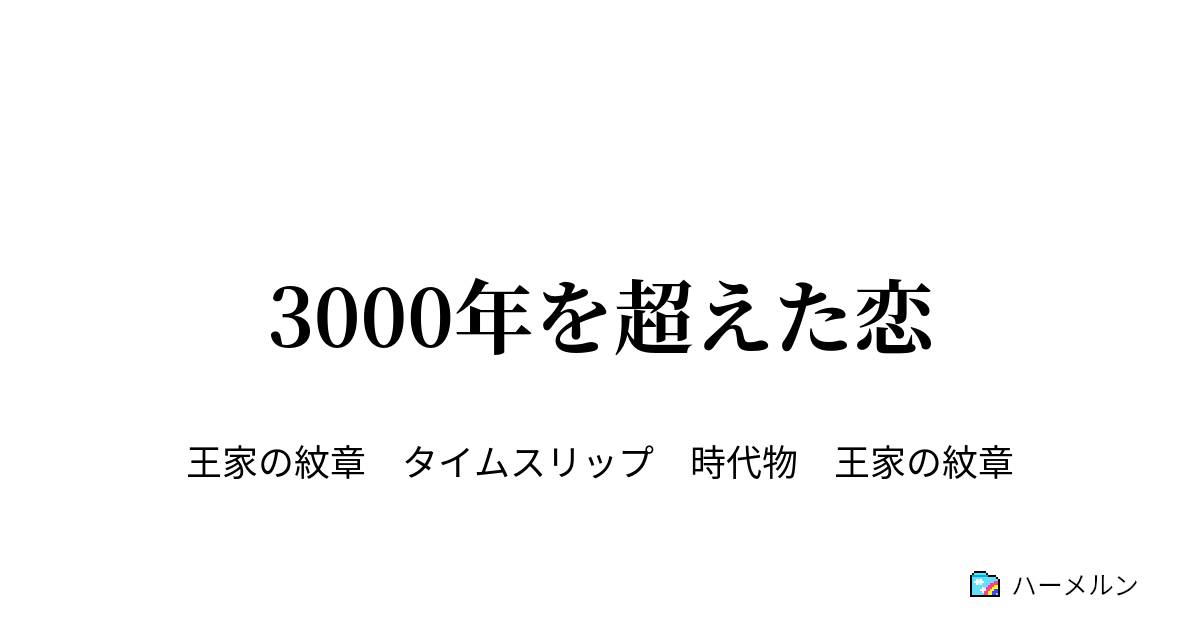 3000年を超えた恋

王家の紋章　タイムスリップ　時代物　王家の紋章

ハーメルン